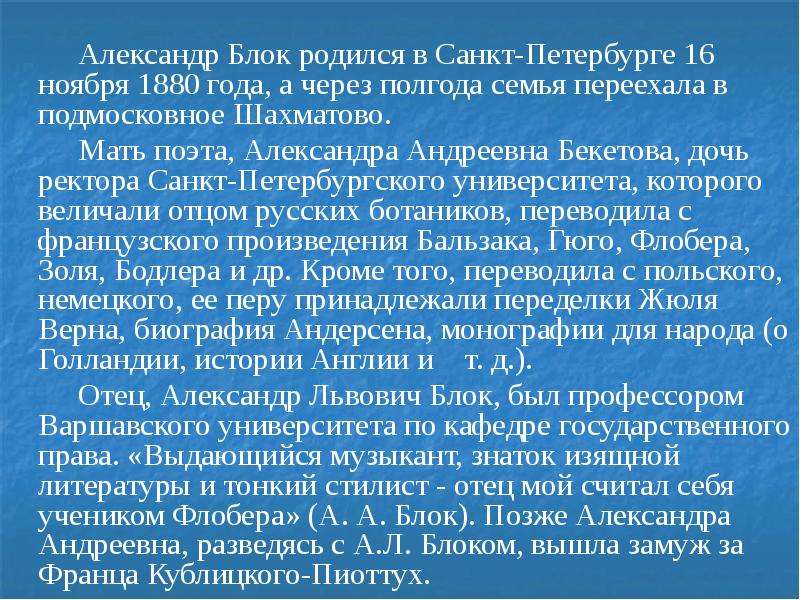 Александр Блок родился в Санкт-Петербурге 16 ноября 1880 года, а через полгода семья переехала в подмосковное Шахматово.

Мать поэта, Александра Андреевна Бекетова, дочь ректора Санкт-Петербургского университета, которого величали отцом русских ботаников, переводила с французского произведения Бальзака, Гюго, Флобера, Золя, Бодлера и др. Кроме того, переводила с польского, немецкого, ее перу принадлежали переделки Жюля Верна, биография Андерсена, монографии для народа (о Голландии, истории Англии и т. д.).

Отец, Александр Львович Блок, был профессором Варшавского университета по кафедре государственного права. «Выдающийся музыкант, знаток изящной литературы и тонкий стилист - отец мой считал себя учеником Флобера» (А. А. Блок). Позже Александра Андреевна, разведясь с А.Л. Блоком, вышла замуж за Франца Кублицкого-Пиоттух.